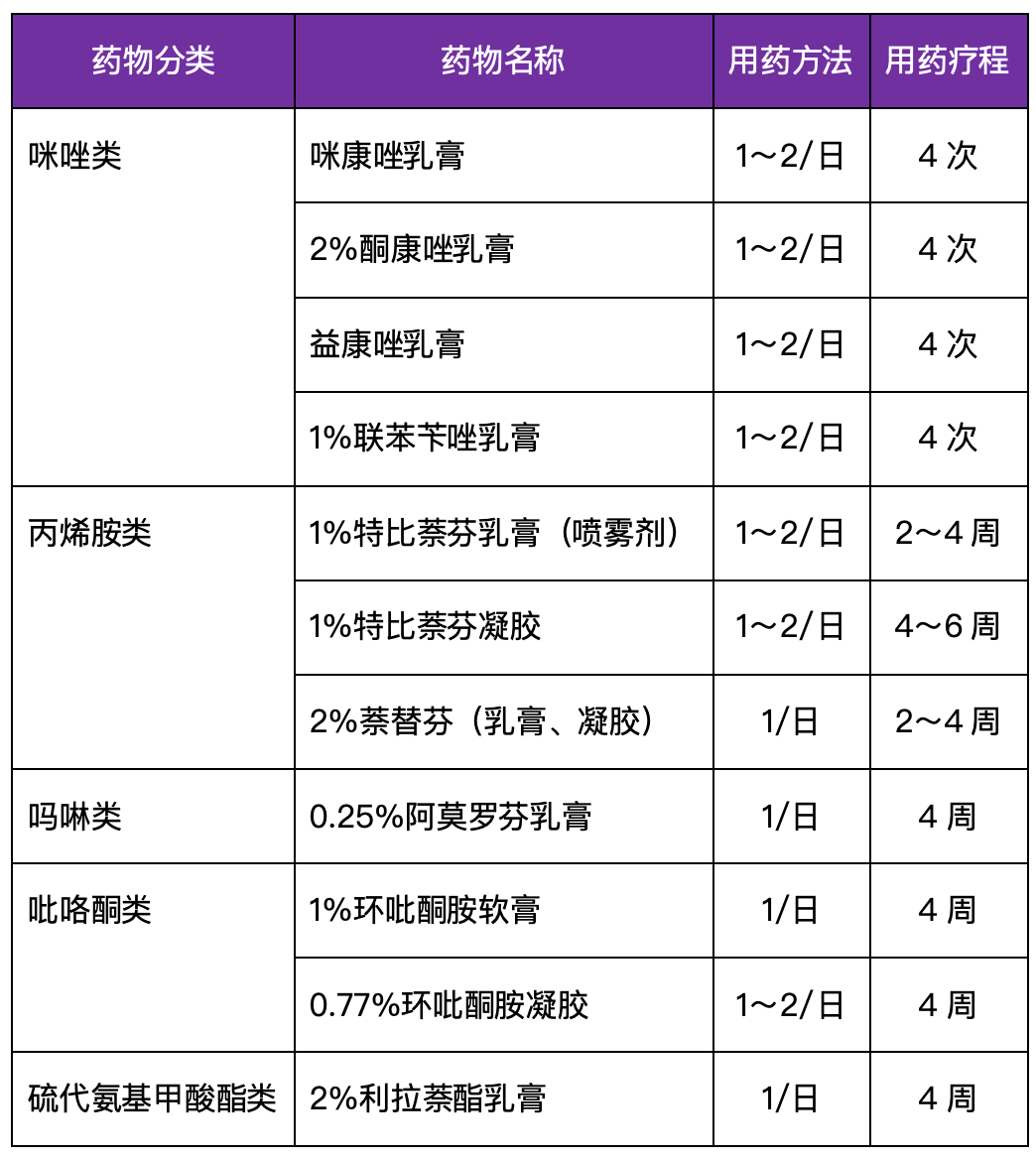 | 药物分类 | 药物名称 | 用药方法 | 用药疗程 |
|---|---|---|---|
| 咪唑类 | 咪康唑乳膏 | 1～2/日 | 4次 |
|  | 2%酮康唑乳膏 | 1～2/日 | 4次 |
|  | 益康唑乳膏 | 1～2/日 | 4次 |
|  | 1%联苯苄唑乳膏 | 1～2/日 | 4次 |
| 丙烯胺类 | 1%特比萘芬乳膏（喷雾剂） | 1～2/日 | 2～4周 |
|  | 1%特比萘芬凝胶 | 1～2/日 | 4～6周 |
|  | 2%萘替芬（乳膏、凝胶） | 1/日 | 2～4周 |
| 吗啉类 | 0.25%阿莫罗芬乳膏 | 1/日 | 4周 |
| 吡咯酮类 | 1%环吡酮胺软膏 | 1/日 | 4周 |
|  | 0.77%环吡酮胺凝胶 | 1～2/日 | 4周 |
| 硫代氨基甲酸酯类 | 2%利拉萘酯乳膏 | 1/日 | 4周 |